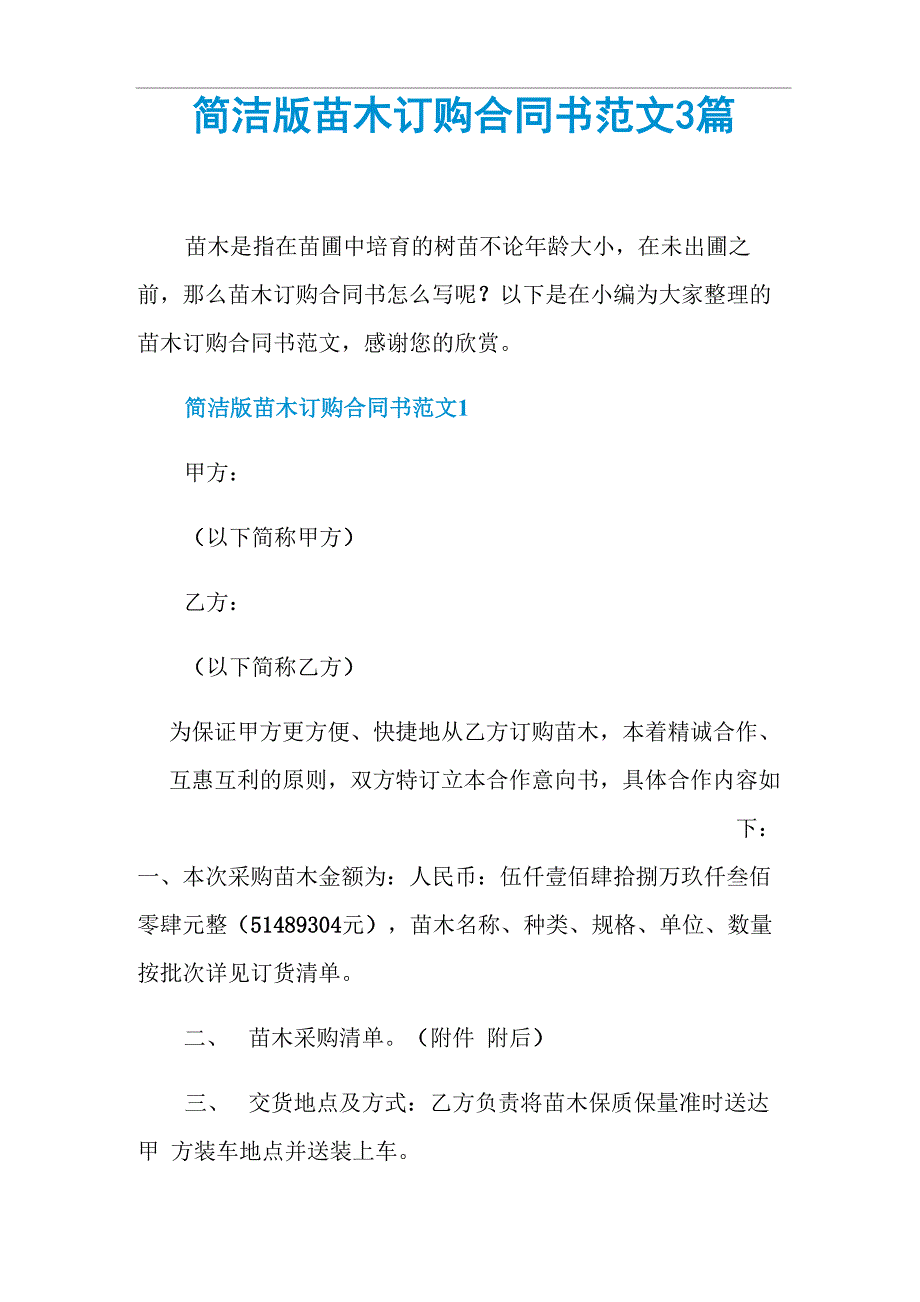 简洁版苗木订购合同书范文3篇

苗木是指在苗圃中培育的树苗不论年龄大小，在未出圃之前，那么苗木订购合同书怎么写呢？以下是在小编为大家整理的苗木订购合同书范文，感谢您的欣赏。

简洁版苗木订购合同书范文1

甲方：

（以下简称甲方）

乙方：

（以下简称乙方）

为保证甲方更方便、快捷地从乙方订购苗木，本着精诚合作、互惠互利的原则，双方特订立本合作意向书，具体合作内容如下：

一、本次采购苗木金额为：人民币：伍仟壹佰肆拾捌万玖仟叁佰零肆元整（51489304元），苗木名称、种类、规格、单位、数量按批次详见订货清单。

二、 苗木采购清单。（附件 附后）

三、 交货地点及方式：乙方负责将苗木保质保量准时送达甲 方装车地点并送装上车。